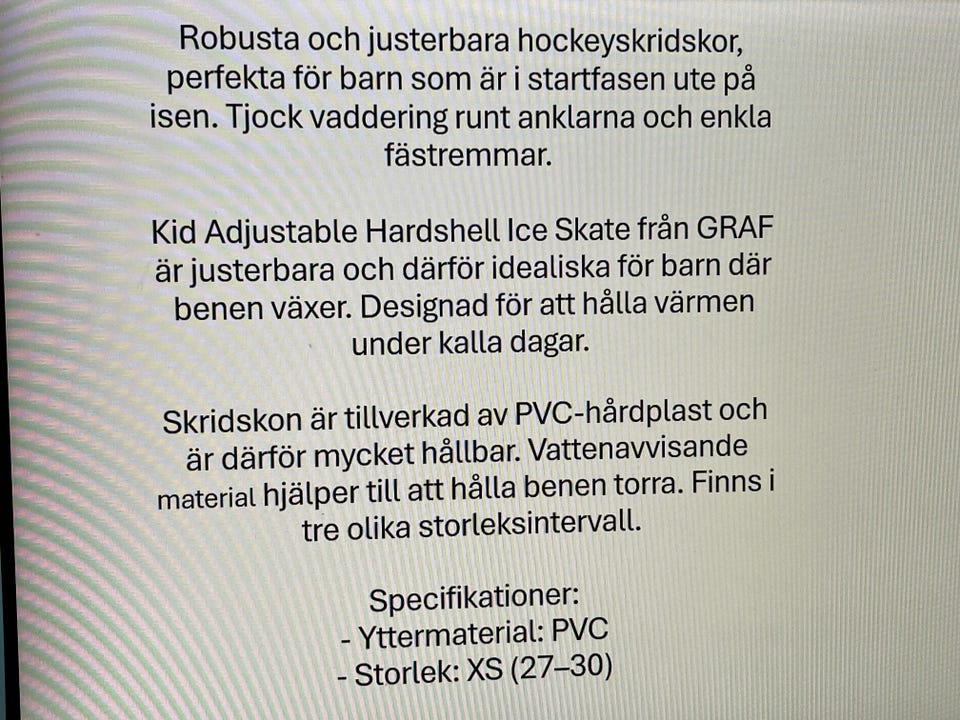 Robusta och justerbara hockeyskridskor, perfekta för barn som är i startfasen ute på isen. Tjock vaddering runt anklarna och enkla fästremmar.

Kid Adjustable Hardshell Ice Skate från GRAF är justerbara och därför idealiska för barn där benen växer. Designad för att hålla värmen under kalla dagar.

Skridskon är tillverkad av PVC-hårdplast och är därför mycket hållbar. Vattenavvisande material hjälper till att hålla benen torra. Finns i tre olika storleksintervall.

Specifikationer:
- Yttermaterial: PVC
- Storlek: XS (27–30)